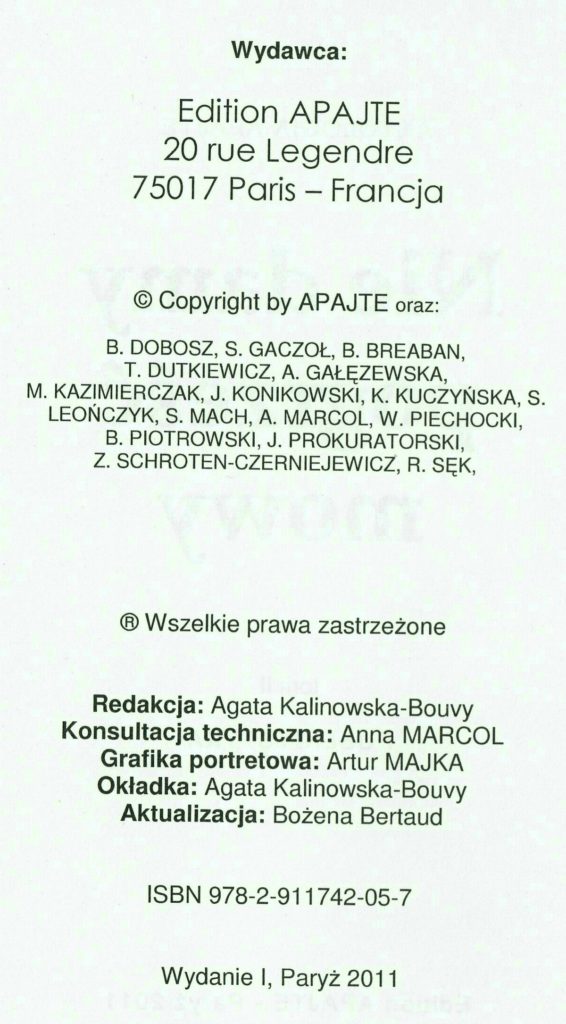 Wydawca:

Edition APAJTE
20 rue Legendre
75017 Paris – Francja

© Copyright by APAJTE oraz:

B. DOBOSZ, S. GACZOŁ, B. BREABAN, T. DUTKIEWICZ, A. GAŁĘZEWSKA, M. KAZIMIERCZAK, J. KONIKOWSKI, K. KUCZYŃSKA, S. LEOŃCZYK, S. MACH, A. MARCOL, W. PIECHOCKI, B. PIOTROWSKI, J. PROKURATORSKI, Z. SCHROTEN-CZERNIEJEWICZ, R. SĘK,

® Wszelkie prawa zastrzeżone

Redakcja: Agata Kalinowska-Bouvy
Konsultacja techniczna: Anna MARCOL
Grafika portretowa: Artur MAJKA
Okładka: Agata Kalinowska-Bouvy
Aktualizacja: Bożena Bertaud

ISBN 978-2-911742-05-7

Wydanie I, Paryż 2011